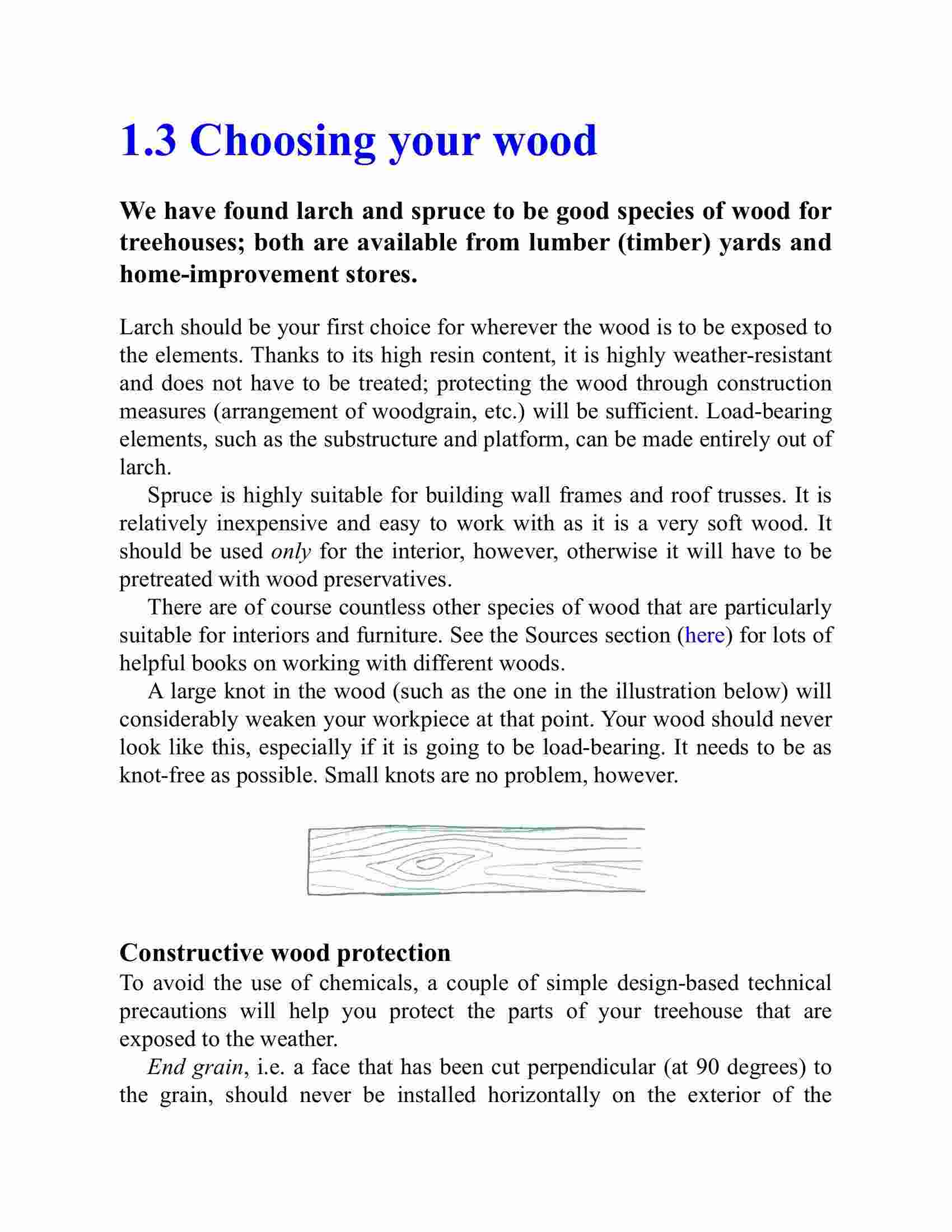 1.3 Choosing your wood

We have found larch and spruce to be good species of wood for treehouses; both are available from lumber (timber) yards and home-improvement stores.

Larch should be your first choice for wherever the wood is to be exposed to the elements. Thanks to its high resin content, it is highly weather-resistant and does not have to be treated; protecting the wood through construction measures (arrangement of woodgrain, etc.) will be sufficient. Load-bearing elements, such as the substructure and platform, can be made entirely out of larch.

Spruce is highly suitable for building wall frames and roof trusses. It is relatively inexpensive and easy to work with as it is a very soft wood. It should be used only for the interior, however, otherwise it will have to be pretreated with wood preservatives.

There are of course countless other species of wood that are particularly suitable for interiors and furniture. See the Sources section (here) for lots of helpful books on working with different woods.

A large knot in the wood (such as the one in the illustration below) will considerably weaken your workpiece at that point. Your wood should never look like this, especially if it is going to be load-bearing. It needs to be as knot-free as possible. Small knots are no problem, however.

Constructive wood protection
To avoid the use of chemicals, a couple of simple design-based technical precautions will help you protect the parts of your treehouse that are exposed to the weather.

End grain, i.e. a face that has been cut perpendicular (at 90 degrees) to the grain, should never be installed horizontally on the exterior of the